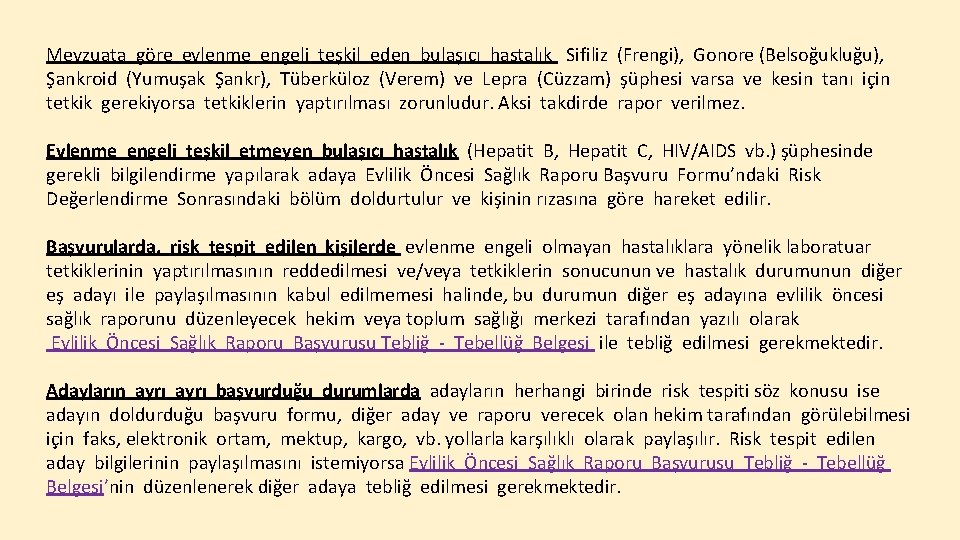 Mevzuata göre evlenme engeli teşkil eden bulaşıcı hastalık Sifiliz (Frengi), Gonore (Belsoğukluğu), Şankroid (Yumuşak Şankr), Tüberküloz (Verem) ve Lepra (Cüzzam) şüphesi varsa ve kesin tanı için tetkik gerekiyorsa tetkiklerin yaptırılması zorunludur. Aksi takdirde rapor verilmez.

Evlenme engeli teşkil etmeyen bulaşıcı hastalık (Hepatit B, Hepatit C, HIV/AIDS vb.) şüphesinde gerekli bilgilendirme yapılarak adaya Evlilik Öncesi Sağlık Raporu Başvuru Formu'ndaki Risk Değerlendirme Sonrasındaki bölüm doldurtulur ve kişinin rızasına göre hareket edilir.

Başvurularda, risk tespit edilen kişilerde evlenme engeli olmayan hastalıklara yönelik laboratuar tetkiklerinin yaptırılmasının reddedilmesi ve/veya tetkiklerin sonucunun ve hastalık durumunun diğer eş adayı ile paylaşılmasının kabul edilmemesi halinde, bu durumun diğer eş adayına evlilik öncesi sağlık raporunu düzenleyecek hekim veya toplum sağlığı merkezi tarafından yazılı olarak Evlilik Öncesi Sağlık Raporu Başvurusu Tebliğ - Tebellüğ Belgesi ile tebliğ edilmesi gerekmektedir.

Adayların ayrı ayrı başvurduğu durumlarda adayların herhangi birinde risk tespiti söz konusu ise adayın doldurduğu başvuru formu, diğer aday ve raporu verecek olan hekim tarafından görülebilmesi için faks, elektronik ortam, mektup, kargo, vb. yollarla karşılıklı olarak paylaşılır. Risk tespit edilen aday bilgilerinin paylaşılmasını istemiyorsa Evlilik Öncesi Sağlık Raporu Başvurusu Tebliğ - Tebellüğ Belgesi'nin düzenlenerek diğer adaya tebliğ edilmesi gerekmektedir.